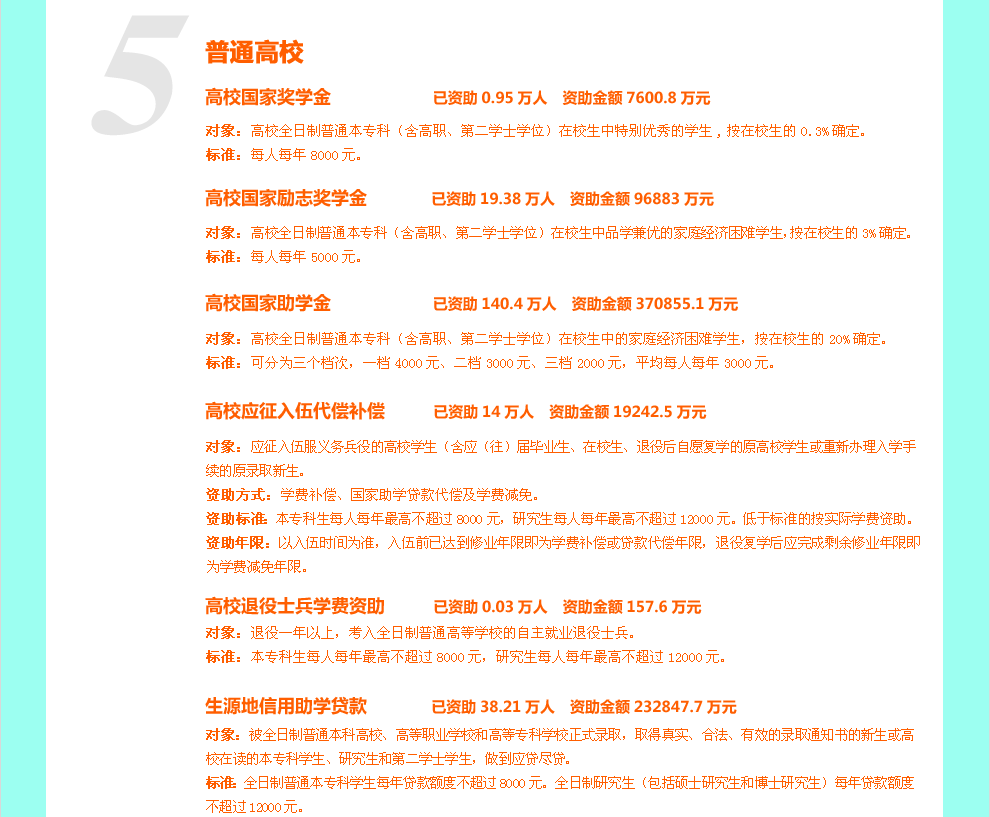 5

普通高校

高校国家奖学金　已资助 0.95 万人　资助金额 7600.8 万元

对象：高校全日制普通本专科（含高职、第二学士学位）在校生中特别优秀的学生，按在校生的 0.3% 确定。
标准：每人每年 8000 元。

高校国家励志奖学金　已资助 19.38 万人　资助金额 96883 万元

对象：高校全日制普通本专科（含高职、第二学士学位）在校生中品学兼优的家庭经济困难学生，按在校生的 3% 确定。
标准：每人每年 5000 元。

高校国家助学金　已资助 140.4 万人　资助金额 370855.1 万元

对象：高校全日制普通本专科（含高职、第二学士学位）在校生中的家庭经济困难学生，按在校生的 20% 确定。
标准：可分为三个档次，一档 4000 元、二档 3000 元、三档 2000 元，平均每人每年 3000 元。

高校应征入伍代偿补偿　已资助 14 万人　资助金额 19242.5 万元

对象：应征入伍服义务兵役的高校学生（含应（往）届毕业生、在校生、退役后自愿复学的原高校学生或重新办理入学手续的原录取新生。
资助方式：学费补偿、国家助学贷款代偿及学费减免。
资助标准：本专科生每人每年最高不超过 8000 元，研究生每人每年最高不超过 12000 元。低于标准的按实际学费资助。
资助年限：以入伍时间为准，入伍前已达到修业年限即为学费补偿或贷款代偿年限，退役复学后应完成剩余修业年限即为学费减免年限。

高校退役士兵学费资助　已资助 0.03 万人　资助金额 157.6 万元

对象：退役一年以上，考入全日制普通高等学校的自主就业退役士兵。
标准：本专科生每人每年最高不超过 8000 元，研究生每人每年最高不超过 12000 元。

生源地信用助学贷款　已资助 38.21 万人　资助金额 232847.7 万元

对象：被全日制普通本科高校、高等职业学校和高等专科学校正式录取，取得真实、合法、有效的录取通知书的新生或高校在读的本专科学生、研究生和第二学士学生，做到应贷尽贷。
标准：全日制普通本专科学生每年贷款额度不超过 8000 元。全日制研究生（包括硕士研究生和博士研究生）每年贷款额度不超过 12000 元。